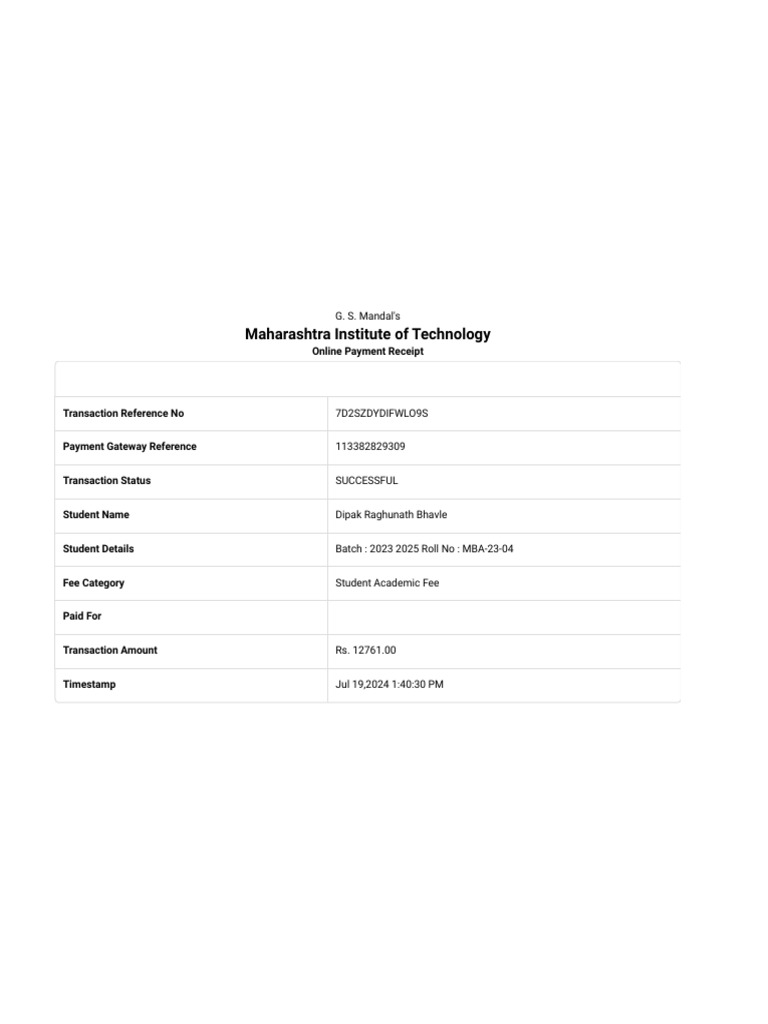 G. S. Mandal's
Maharashtra Institute of Technology
Online Payment Receipt

| | |
|---|---|
| Transaction Reference No | 7D2SZDYDIFWLO9S |
| Payment Gateway Reference | 113382829309 |
| Transaction Status | SUCCESSFUL |
| Student Name | Dipak Raghunath Bhavle |
| Student Details | Batch : 2023 2025 Roll No : MBA-23-04 |
| Fee Category | Student Academic Fee |
| Paid For | |
| Transaction Amount | Rs. 12761.00 |
| Timestamp | Jul 19,2024 1:40:30 PM |